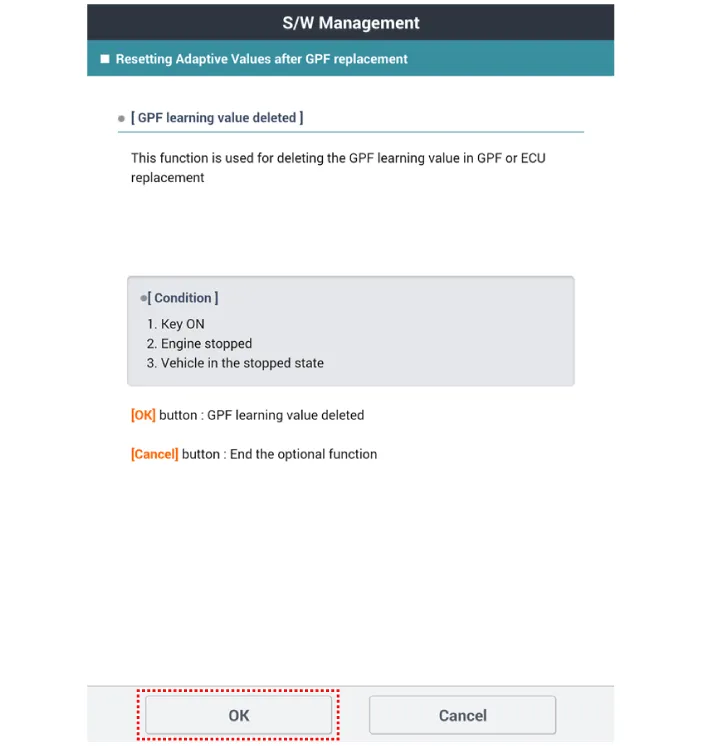 S/W Management

■ Resetting Adaptive Values after GPF replacement

● [ GPF learning value deleted ]

This function is used for deleting the GPF learning value in GPF or ECU replacement

●[ Condition ]

1. Key ON
2. Engine stopped
3. Vehicle in the stopped state

[OK] button : GPF learning value deleted

[Cancel] button : End the optional function

OK

Cancel